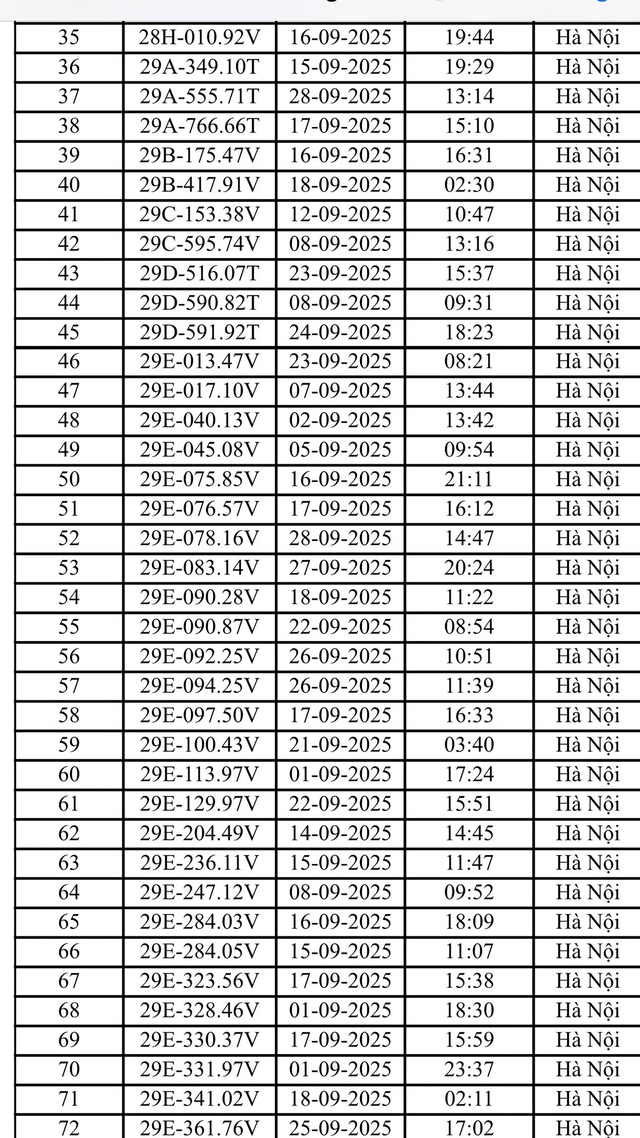 | 35 | 28H-010.92V | 16-09-2025 | 19:44 | Hà Nội |
|---|---|---|---|---|
| 36 | 29A-349.10T | 15-09-2025 | 19:29 | Hà Nội |
| 37 | 29A-555.71T | 28-09-2025 | 13:14 | Hà Nội |
| 38 | 29A-766.66T | 17-09-2025 | 15:10 | Hà Nội |
| 39 | 29B-175.47V | 16-09-2025 | 16:31 | Hà Nội |
| 40 | 29B-417.91V | 18-09-2025 | 02:30 | Hà Nội |
| 41 | 29C-153.38V | 12-09-2025 | 10:47 | Hà Nội |
| 42 | 29C-595.74V | 08-09-2025 | 13:16 | Hà Nội |
| 43 | 29D-516.07T | 23-09-2025 | 15:37 | Hà Nội |
| 44 | 29D-590.82T | 08-09-2025 | 09:31 | Hà Nội |
| 45 | 29D-591.92T | 24-09-2025 | 18:23 | Hà Nội |
| 46 | 29E-013.47V | 23-09-2025 | 08:21 | Hà Nội |
| 47 | 29E-017.10V | 07-09-2025 | 13:44 | Hà Nội |
| 48 | 29E-040.13V | 02-09-2025 | 13:42 | Hà Nội |
| 49 | 29E-045.08V | 05-09-2025 | 09:54 | Hà Nội |
| 50 | 29E-075.85V | 16-09-2025 | 21:11 | Hà Nội |
| 51 | 29E-076.57V | 17-09-2025 | 16:12 | Hà Nội |
| 52 | 29E-078.16V | 28-09-2025 | 14:47 | Hà Nội |
| 53 | 29E-083.14V | 27-09-2025 | 20:24 | Hà Nội |
| 54 | 29E-090.28V | 18-09-2025 | 11:22 | Hà Nội |
| 55 | 29E-090.87V | 22-09-2025 | 08:54 | Hà Nội |
| 56 | 29E-092.25V | 26-09-2025 | 10:51 | Hà Nội |
| 57 | 29E-094.25V | 26-09-2025 | 11:39 | Hà Nội |
| 58 | 29E-097.50V | 17-09-2025 | 16:33 | Hà Nội |
| 59 | 29E-100.43V | 21-09-2025 | 03:40 | Hà Nội |
| 60 | 29E-113.97V | 01-09-2025 | 17:24 | Hà Nội |
| 61 | 29E-129.97V | 22-09-2025 | 15:51 | Hà Nội |
| 62 | 29E-204.49V | 14-09-2025 | 14:45 | Hà Nội |
| 63 | 29E-236.11V | 15-09-2025 | 11:47 | Hà Nội |
| 64 | 29E-247.12V | 08-09-2025 | 09:52 | Hà Nội |
| 65 | 29E-284.03V | 16-09-2025 | 18:09 | Hà Nội |
| 66 | 29E-284.05V | 15-09-2025 | 11:07 | Hà Nội |
| 67 | 29E-323.56V | 17-09-2025 | 15:38 | Hà Nội |
| 68 | 29E-328.46V | 01-09-2025 | 18:30 | Hà Nội |
| 69 | 29E-330.37V | 17-09-2025 | 15:59 | Hà Nội |
| 70 | 29E-331.97V | 01-09-2025 | 23:37 | Hà Nội |
| 71 | 29E-341.02V | 18-09-2025 | 02:11 | Hà Nội |
| 72 | 29E-361.76V | 25-09-2025 | 17:02 | Hà Nội |